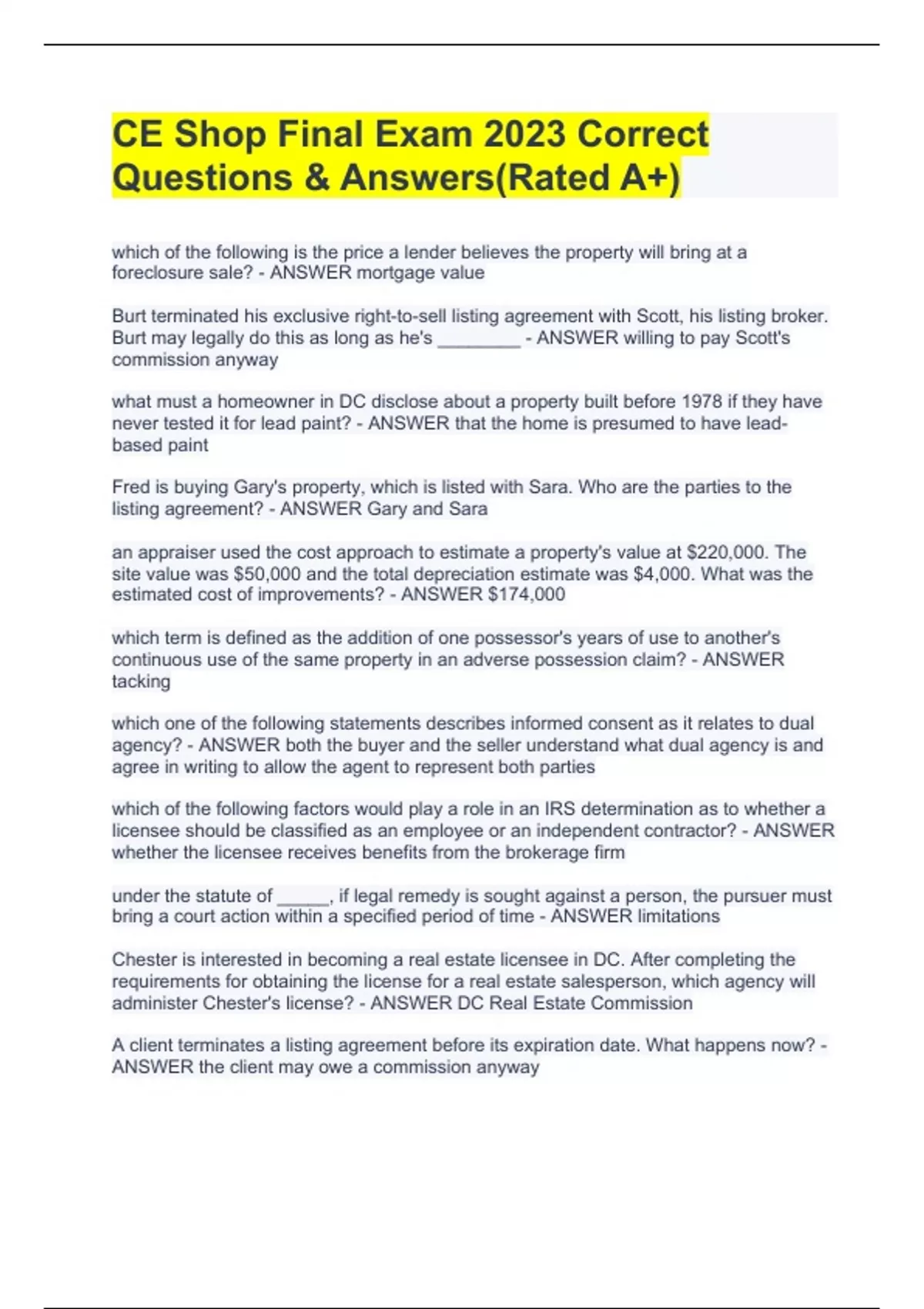 CE Shop Final Exam 2023 Correct Questions & Answers(Rated A+)

which of the following is the price a lender believes the property will bring at a foreclosure sale? - ANSWER mortgage value

Burt terminated his exclusive right-to-sell listing agreement with Scott, his listing broker. Burt may legally do this as long as he's ________ - ANSWER willing to pay Scott's commission anyway

what must a homeowner in DC disclose about a property built before 1978 if they have never tested it for lead paint? - ANSWER that the home is presumed to have lead-based paint

Fred is buying Gary's property, which is listed with Sara. Who are the parties to the listing agreement? - ANSWER Gary and Sara

an appraiser used the cost approach to estimate a property's value at $220,000. The site value was $50,000 and the total depreciation estimate was $4,000. What was the estimated cost of improvements? - ANSWER $174,000

which term is defined as the addition of one possessor's years of use to another's continuous use of the same property in an adverse possession claim? - ANSWER tacking

which one of the following statements describes informed consent as it relates to dual agency? - ANSWER both the buyer and the seller understand what dual agency is and agree in writing to allow the agent to represent both parties

which of the following factors would play a role in an IRS determination as to whether a licensee should be classified as an employee or an independent contractor? - ANSWER whether the licensee receives benefits from the brokerage firm

under the statute of _____, if legal remedy is sought against a person, the pursuer must bring a court action within a specified period of time - ANSWER limitations

Chester is interested in becoming a real estate licensee in DC. After completing the requirements for obtaining the license for a real estate salesperson, which agency will administer Chester's license? - ANSWER DC Real Estate Commission

A client terminates a listing agreement before its expiration date. What happens now? - ANSWER the client may owe a commission anyway